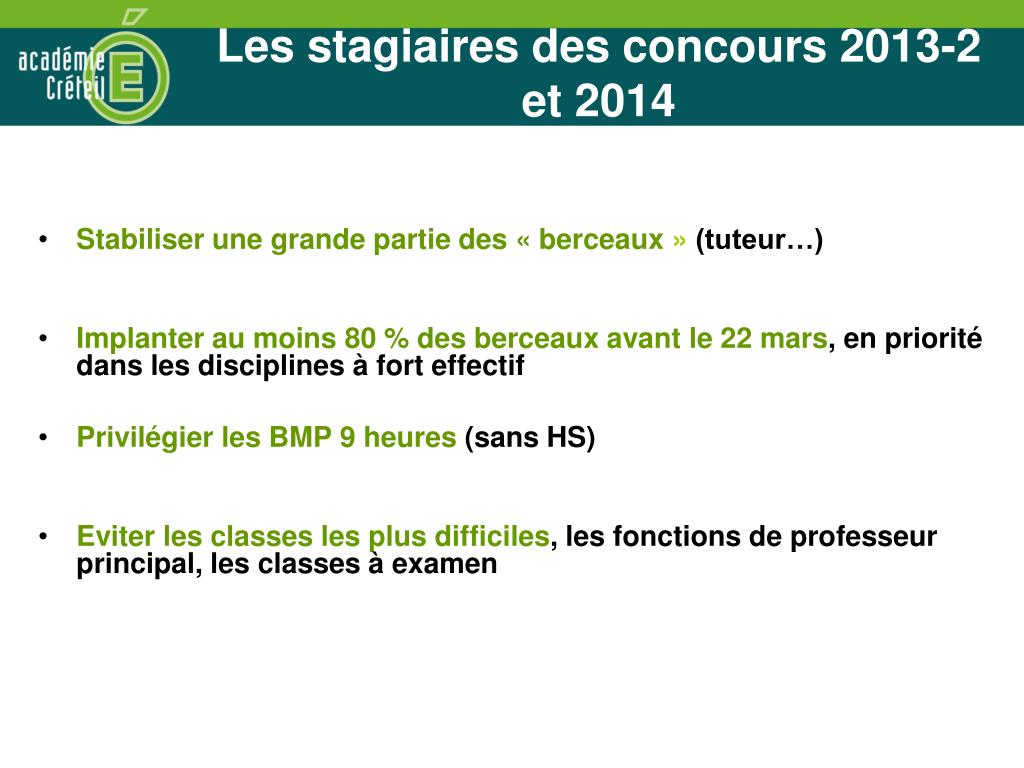 académie Créteil E

Les stagiaires des concours 2013-2 et 2014

• Stabiliser une grande partie des « berceaux » (tuteur…)

• Implanter au moins 80 % des berceaux avant le 22 mars, en priorité dans les disciplines à fort effectif

• Privilégier les BMP 9 heures (sans HS)

• Eviter les classes les plus difficiles, les fonctions de professeur principal, les classes à examen